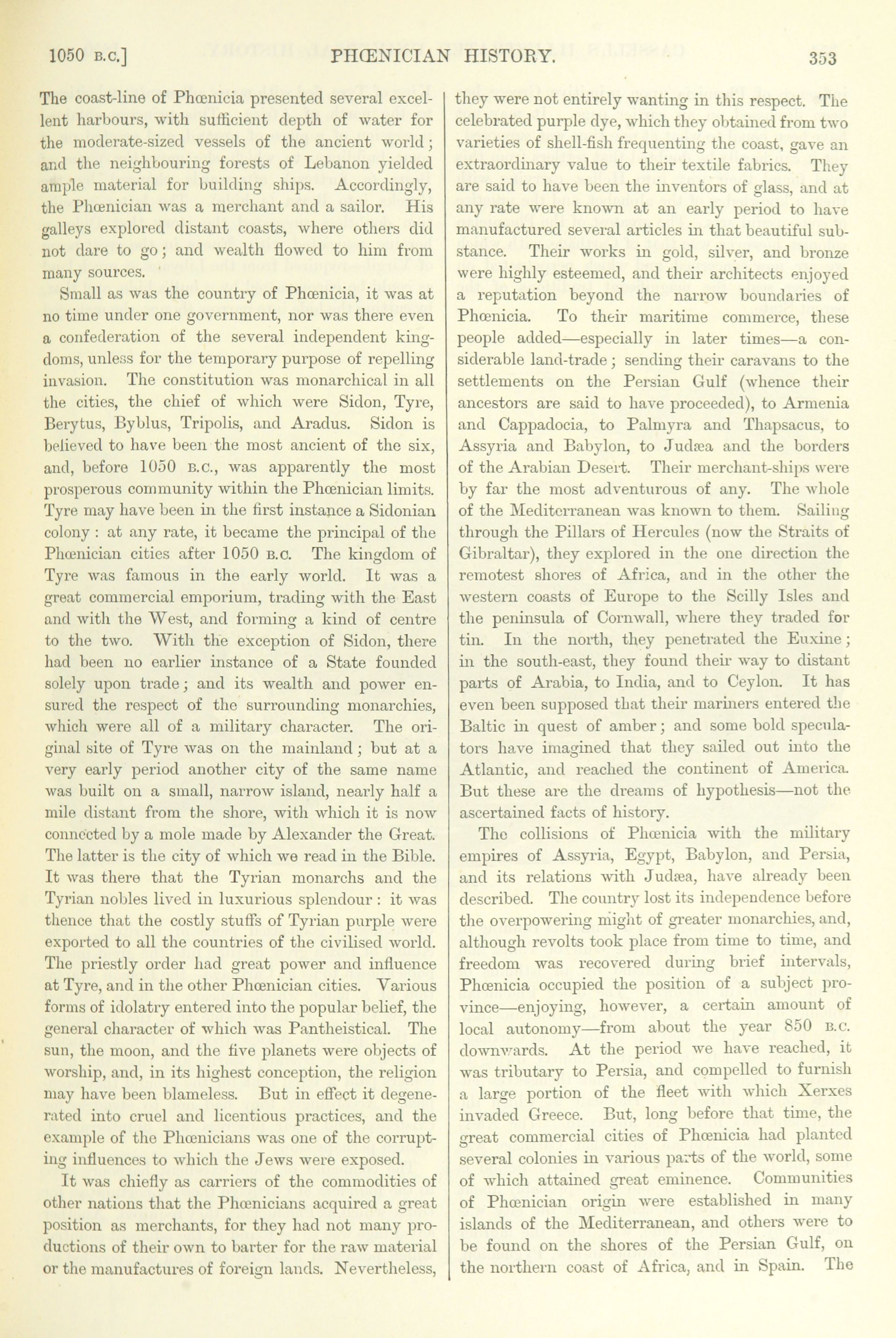 1050 B.C.] PHŒNICIAN HISTORY. 353

The coast-line of Phœnicia presented several excellent harbours, with sufficient depth of water for the moderate-sized vessels of the ancient world; and the neighbouring forests of Lebanon yielded ample material for building ships. Accordingly, the Phœnician was a merchant and a sailor. His galleys explored distant coasts, where others did not dare to go; and wealth flowed to him from many sources.

Small as was the country of Phœnicia, it was at no time under one government, nor was there even a confederation of the several independent kingdoms, unless for the temporary purpose of repelling invasion. The constitution was monarchical in all the cities, the chief of which were Sidon, Tyre, Berytus, Byblus, Tripolis, and Aradus. Sidon is believed to have been the most ancient of the six, and, before 1050 B.C., was apparently the most prosperous community within the Phœnician limits. Tyre may have been in the first instance a Sidonian colony: at any rate, it became the principal of the Phœnician cities after 1050 B.C. The kingdom of Tyre was famous in the early world. It was a great commercial emporium, trading with the East and with the West, and forming a kind of centre to the two. With the exception of Sidon, there had been no earlier instance of a State founded solely upon trade; and its wealth and power ensured the respect of the surrounding monarchies, which were all of a military character. The original site of Tyre was on the mainland; but at a very early period another city of the same name was built on a small, narrow island, nearly half a mile distant from the shore, with which it is now connected by a mole made by Alexander the Great. The latter is the city of which we read in the Bible. It was there that the Tyrian monarchs and the Tyrian nobles lived in luxurious splendour: it was thence that the costly stuffs of Tyrian purple were exported to all the countries of the civilised world. The priestly order had great power and influence at Tyre, and in the other Phœnician cities. Various forms of idolatry entered into the popular belief, the general character of which was Pantheistical. The sun, the moon, and the five planets were objects of worship, and, in its highest conception, the religion may have been blameless. But in effect it degenerated into cruel and licentious practices, and the example of the Phœnicians was one of the corrupting influences to which the Jews were exposed.

It was chiefly as carriers of the commodities of other nations that the Phœnicians acquired a great position as merchants, for they had not many productions of their own to barter for the raw material or the manufactures of foreign lands. Nevertheless, they were not entirely wanting in this respect. The celebrated purple dye, which they obtained from two varieties of shell-fish frequenting the coast, gave an extraordinary value to their textile fabrics. They are said to have been the inventors of glass, and at any rate were known at an early period to have manufactured several articles in that beautiful substance. Their works in gold, silver, and bronze were highly esteemed, and their architects enjoyed a reputation beyond the narrow boundaries of Phœnicia. To their maritime commerce, these people added—especially in later times—a considerable land-trade; sending their caravans to the settlements on the Persian Gulf (whence their ancestors are said to have proceeded), to Armenia and Cappadocia, to Palmyra and Thapsacus, to Assyria and Babylon, to Judæa and the borders of the Arabian Desert. Their merchant-ships were by far the most adventurous of any. The whole of the Mediterranean was known to them. Sailing through the Pillars of Hercules (now the Straits of Gibraltar), they explored in the one direction the remotest shores of Africa, and in the other the western coasts of Europe to the Scilly Isles and the peninsula of Cornwall, where they traded for tin. In the north, they penetrated the Euxine; in the south-east, they found their way to distant parts of Arabia, to India, and to Ceylon. It has even been supposed that their mariners entered the Baltic in quest of amber; and some bold speculators have imagined that they sailed out into the Atlantic, and reached the continent of America. But these are the dreams of hypothesis—not the ascertained facts of history.

The collisions of Phœnicia with the military empires of Assyria, Egypt, Babylon, and Persia, and its relations with Judæa, have already been described. The country lost its independence before the overpowering might of greater monarchies, and, although revolts took place from time to time, and freedom was recovered during brief intervals, Phœnicia occupied the position of a subject province—enjoying, however, a certain amount of local autonomy—from about the year 850 B.C. downwards. At the period we have reached, it was tributary to Persia, and compelled to furnish a large portion of the fleet with which Xerxes invaded Greece. But, long before that time, the great commercial cities of Phœnicia had planted several colonies in various parts of the world, some of which attained great eminence. Communities of Phœnician origin were established in many islands of the Mediterranean, and others were to be found on the shores of the Persian Gulf, on the northern coast of Africa, and in Spain. The